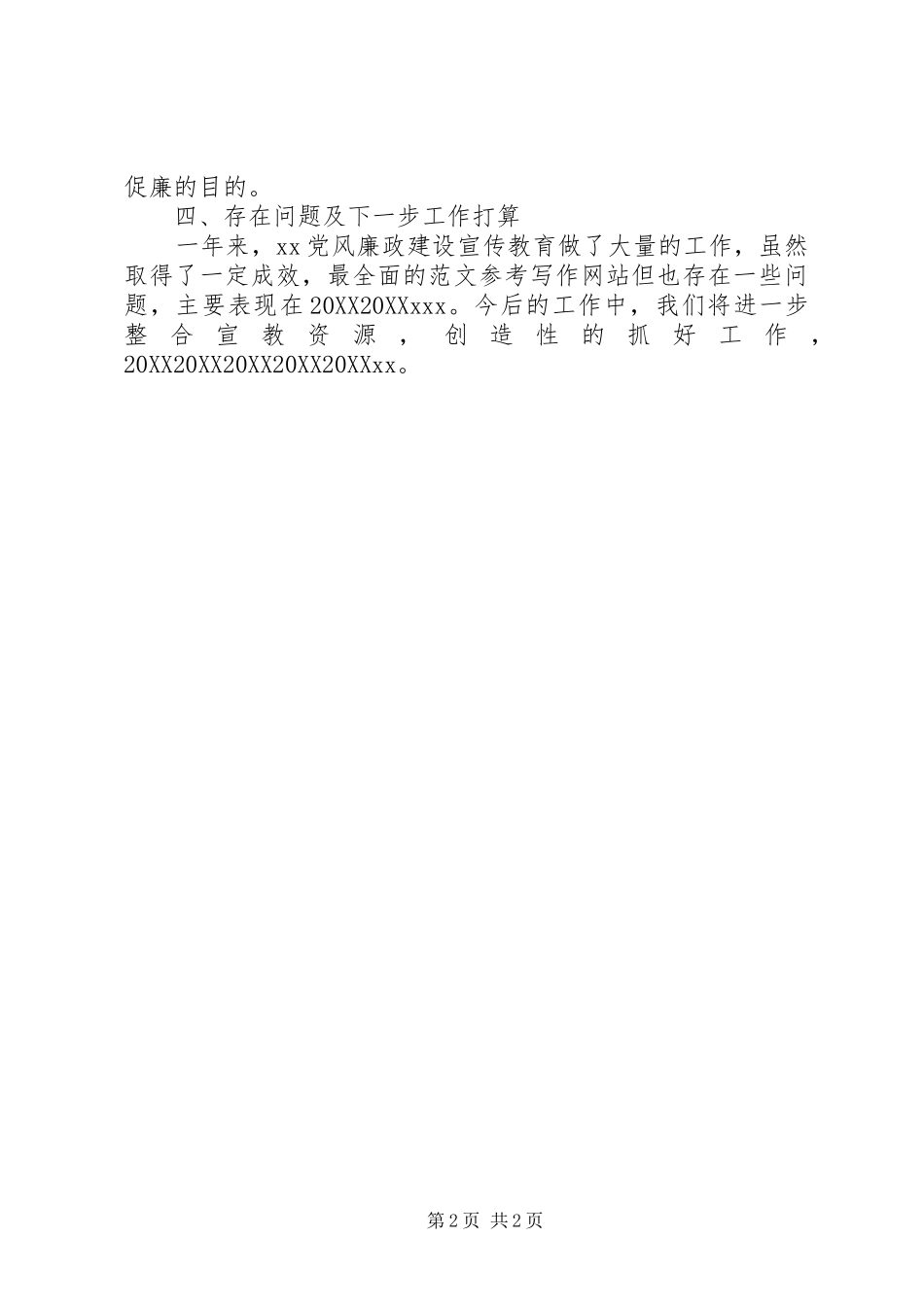 促廉的目的。

四、存在问题及下一步工作打算

一年来，xx党风廉政建设宣传教育做了大量的工作，虽然取得了一定成效，最全面的范文参考写作网站但也存在一些问题，主要表现在20XX20XXxxx。今后的工作中，我们将进一步整合宣教资源，创造性的抓好工作，20XX20XX20XX20XX20XXxx。

第2页 共2页